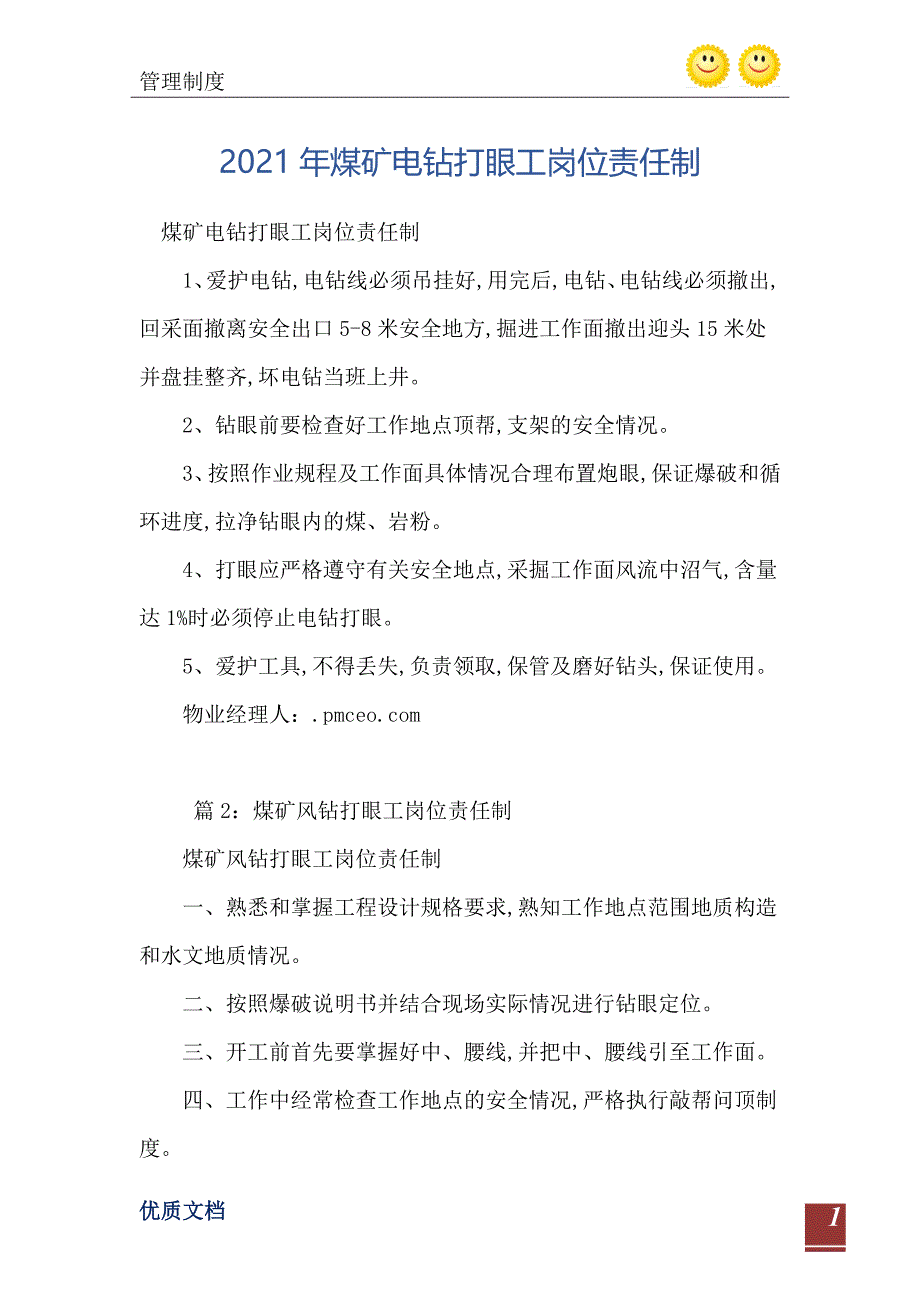 管理制度

2021年煤矿电钻打眼工岗位责任制

煤矿电钻打眼工岗位责任制

1、爱护电钻,电钻线必须吊挂好,用完后,电钻、电钻线必须撤出,回采面撤离安全出口5-8米安全地方,掘进工作面撤出迎头15米处并盘挂整齐,坏电钻当班上井。

2、钻眼前要检查好工作地点顶帮,支架的安全情况。

3、按照作业规程及工作面具体情况合理布置炮眼,保证爆破和循环进度,拉净钻眼内的煤、岩粉。

4、打眼应严格遵守有关安全地点,采掘工作面风流中沼气,含量达1%时必须停止电钻打眼。

5、爱护工具,不得丢失,负责领取,保管及磨好钻头,保证使用。

物业经理人：.pmceo.com

篇2：煤矿风钻打眼工岗位责任制

煤矿风钻打眼工岗位责任制

一、熟悉和掌握工程设计规格要求,熟知工作地点范围地质构造和水文地质情况。

二、按照爆破说明书并结合现场实际情况进行钻眼定位。

三、开工前首先要掌握好中、腰线,并把中、腰线引至工作面。

四、工作中经常检查工作地点的安全情况,严格执行敲帮问顶制度。

优质文档

1